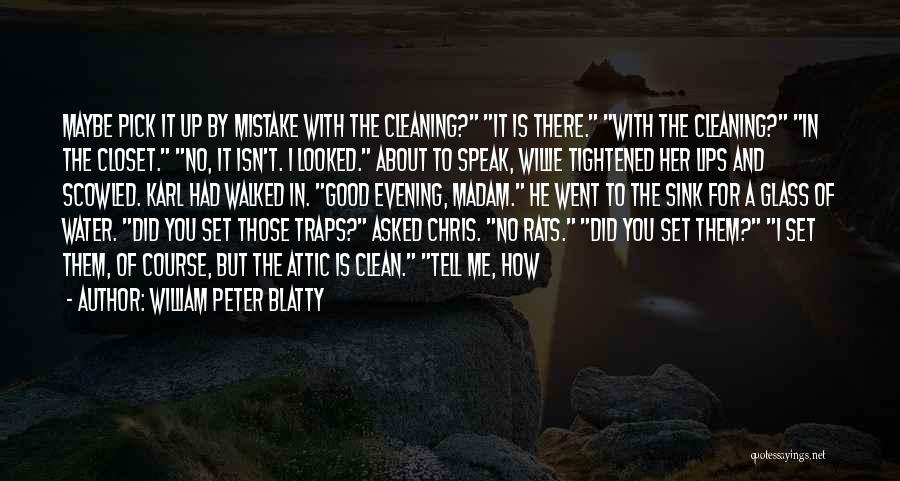 MAYBE PICK IT UP BY MISTAKE WITH THE CLEANING?" "IT IS THERE." "WITH THE CLEANING?" "IN THE CLOSET." "NO, IT ISN'T. I LOOKED." ABOUT TO SPEAK, WILLIE TIGHTENED HER LIPS AND SCOWLED. KARL HAD WALKED IN. "GOOD EVENING, MADAM." HE WENT TO THE SINK FOR A GLASS OF WATER. "DID YOU SET THOSE TRAPS?" ASKED CHRIS. "NO RATS." "DID YOU SET THEM?" "I SET THEM, OF COURSE, BUT THE ATTIC IS CLEAN." "TELL ME, HOW

- AUTHOR: WILLIAM PETER BLATTY

quotessayings.net